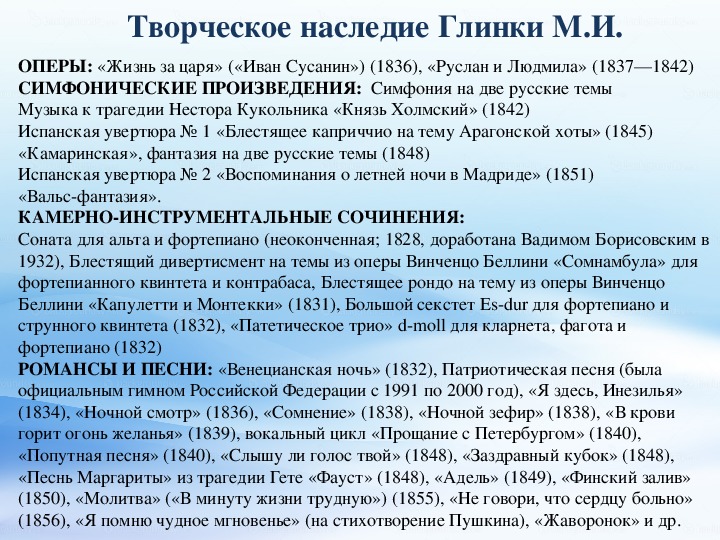 Творческое наследие Глинки М.И.

ОПЕРЫ: «Жизнь за царя» («Иван Сусанин») (1836), «Руслан и Людмила» (1837—1842)
СИМФОНИЧЕСКИЕ ПРОИЗВЕДЕНИЯ: Симфония на две русские темы
Музыка к трагедии Нестора Кукольника «Князь Холмский» (1842)
Испанская увертюра № 1 «Блестящее каприччио на тему Арагонской хоты» (1845)
«Камаринская», фантазия на две русские темы (1848)
Испанская увертюра № 2 «Воспоминания о летней ночи в Мадриде» (1851)
«Вальс-фантазия».
КАМЕРНО-ИНСТРУМЕНТАЛЬНЫЕ СОЧИНЕНИЯ:
Соната для альта и фортепиано (неоконченная; 1828, доработана Вадимом Борисовским в 1932), Блестящий дивертисмент на темы из оперы Винченцо Беллини «Сомнамбула» для фортепианного квинтета и контрабаса, Блестящее рондо на тему из оперы Винченцо Беллини «Капулетти и Монтекки» (1831), Большой секстет Es-dur для фортепиано и струнного квинтета (1832), «Патетическое трио» d-moll для кларнета, фагота и фортепиано (1832)
РОМАНСЫ И ПЕСНИ: «Венецианская ночь» (1832), Патриотическая песня (была официальным гимном Российской Федерации с 1991 по 2000 год), «Я здесь, Инезилья» (1834), «Ночной смотр» (1836), «Сомнение» (1838), «Ночной зефир» (1838), «В крови горит огонь желанья» (1839), вокальный цикл «Прощание с Петербургом» (1840), «Попутная песня» (1840), «Слышу ли голос твой» (1848), «Заздравный кубок» (1848), «Песнь Маргариты» из трагедии Гете «Фауст» (1848), «Адель» (1849), «Финский залив» (1850), «Молитва» («В минуту жизни трудную») (1855), «Не говори, что сердцу больно» (1856), «Я помню чудное мгновенье» (на стихотворение Пушкина), «Жаворонок» и др.